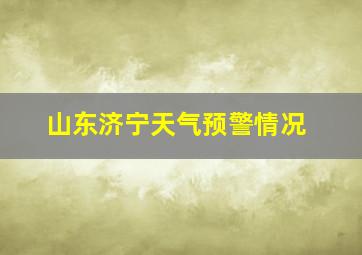 山东济宁天气预警情况